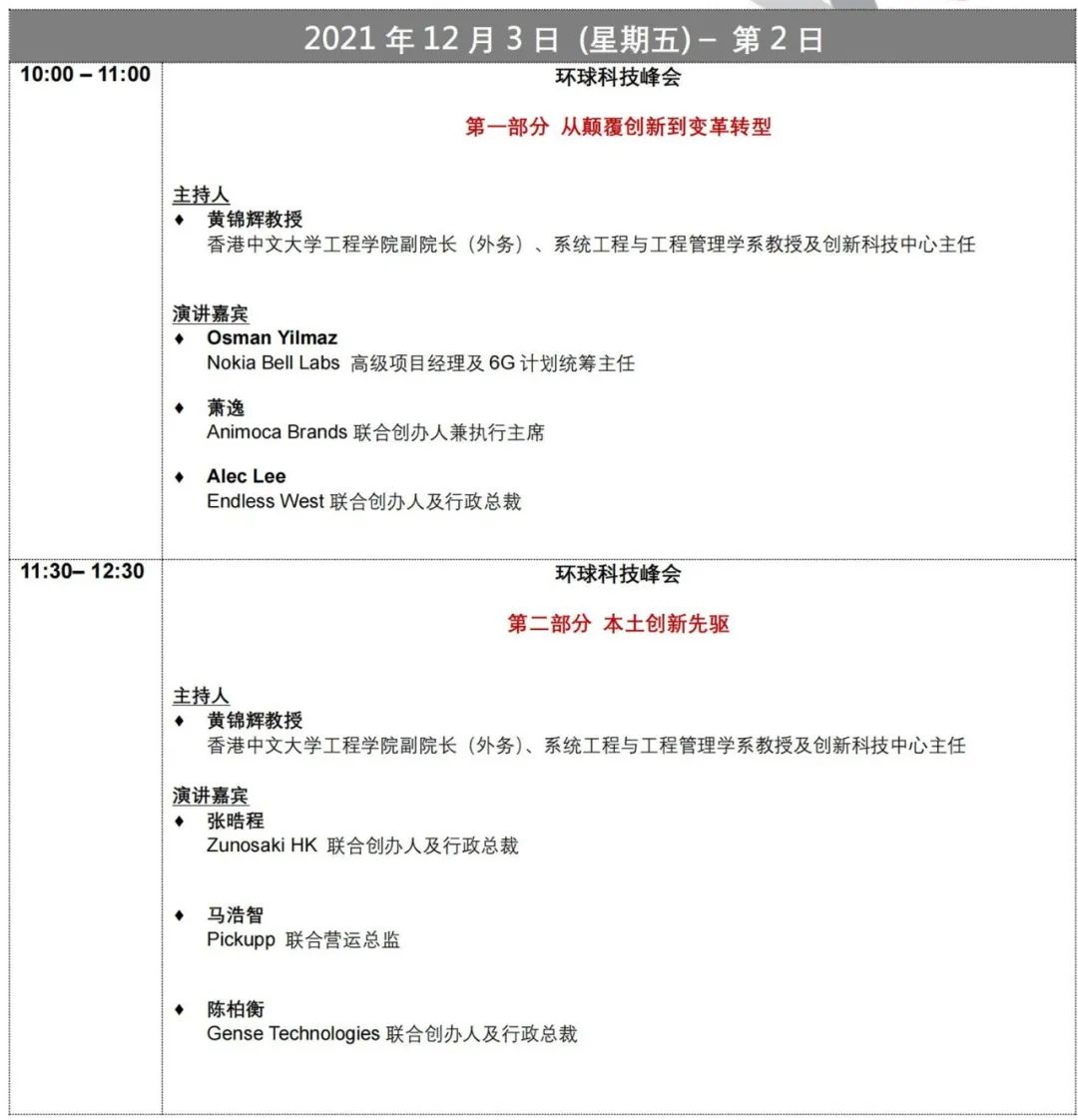 2021 年 12 月 3 日 (星期五) – 第 2 日

| 10:00 – 11:00 | 环球科技峰会<br><br>第一部分 从颠覆创新到变革转型<br><br>主持人<br>♦ 黄锦辉教授<br>香港中文大学工程学院副院长（外务）、系统工程与工程管理学系教授及创新科技中心主任<br><br>演讲嘉宾<br>♦ Osman Yilmaz<br>Nokia Bell Labs 高级项目经理及 6G 计划统筹主任<br><br>♦ 萧逸<br>Animoca Brands 联合创办人兼执行主席<br><br>♦ Alec Lee<br>Endless West 联合创办人及行政总裁 |
|---|---|
| 11:30– 12:30 | 环球科技峰会<br><br>第二部分 本土创新先驱<br><br>主持人<br>♦ 黄锦辉教授<br>香港中文大学工程学院副院长（外务）、系统工程与工程管理学系教授及创新科技中心主任<br><br>演讲嘉宾<br>♦ 张晧程<br>Zunosaki HK 联合创办人及行政总裁<br><br>♦ 马浩智<br>Pickupp 联合营运总监<br><br>♦ 陈柏衡<br>Gense Technologies 联合创办人及行政总裁 |